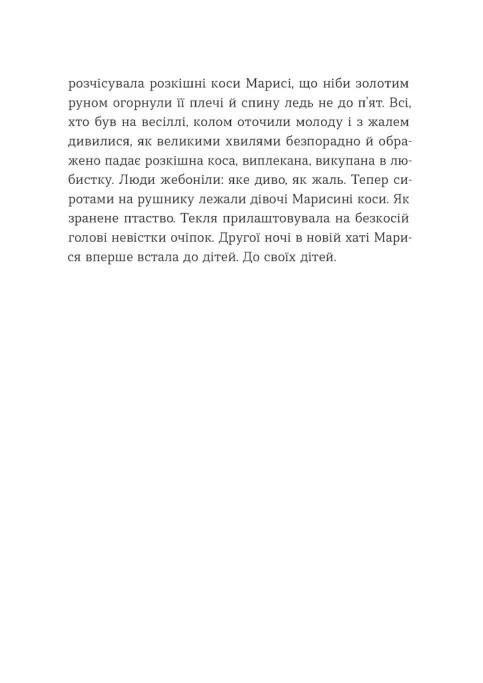 розчісувала розкішні коси Марисі, що ніби золотим руном огорнули її плечі й спину ледь не до п'ят. Всі, хто був на весіллі, колом оточили молоду і з жалем дивилися, як великими хвилями безпорадно й ображено падає розкішна коса, виплекана, викупана в любистку. Люди жебоніли: яке диво, як жаль. Тепер сиротами на рушнику лежали дівочі Марисині коси. Як зранене птаство. Текля прилаштовувала на безкосій голові невістки очіпок. Другої ночі в новій хаті Марися вперше встала до дітей. До своїх дітей.